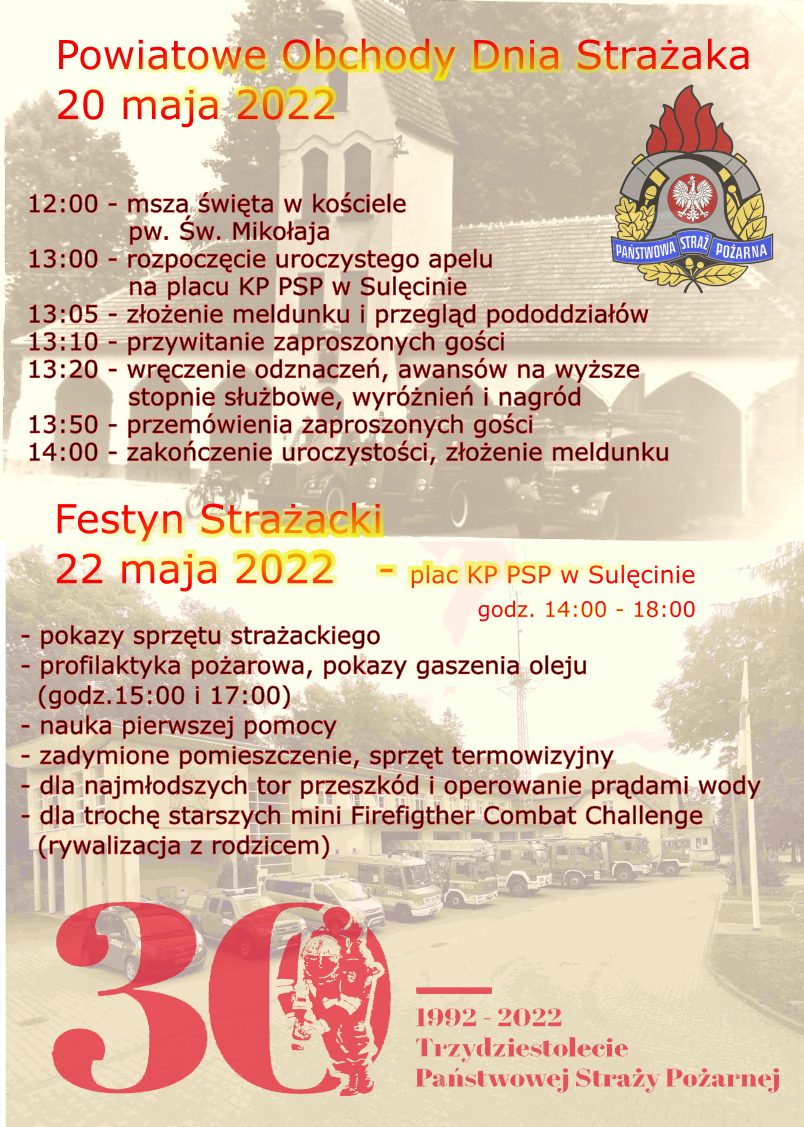 Powiatowe Obchody Dnia Strażaka
20 maja 2022

PAŃSTWOWA STRAŻ POŻARNA

12:00 - msza święta w kościele pw. Św. Mikołaja
13:00 - rozpoczęcie uroczystego apelu na placu KP PSP w Sulęcinie
13:05 - złożenie meldunku i przegląd pododdziałów
13:10 - przywitanie zaproszonych gości
13:20 - wręczenie odznaczeń, awansów na wyższe stopnie służbowe, wyróżnień i nagród
13:50 - przemówienia zaproszonych gości
14:00 - zakończenie uroczystości, złożenie meldunku

Festyn Strażacki
22 maja 2022 - plac KP PSP w Sulęcinie
godz. 14:00 - 18:00

- pokazy sprzętu strażackiego
- profilaktyka pożarowa, pokazy gaszenia oleju (godz.15:00 i 17:00)
- nauka pierwszej pomocy
- zadymione pomieszczenie, sprzęt termowizyjny
- dla najmłodszych tor przeszkód i operowanie prądami wody
- dla trochę starszych mini Firefigther Combat Challenge (rywalizacja z rodzicem)

30

1992 - 2022
Trzydziestolecie
Państwowej Straży Pożarnej